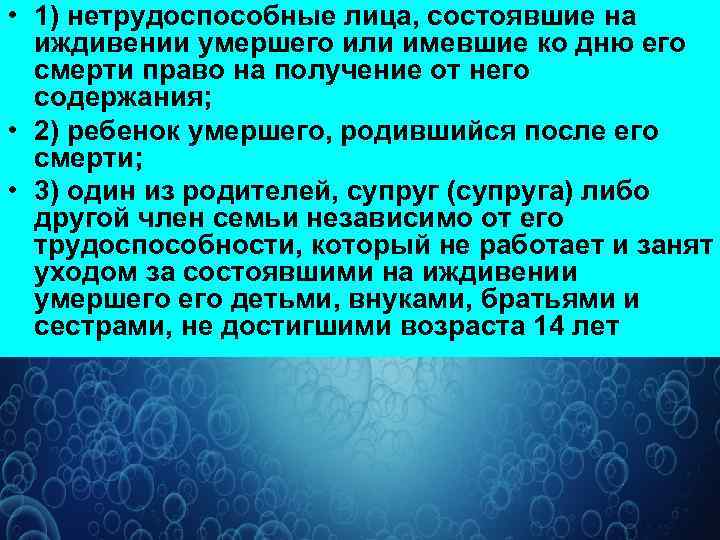 • 1) нетрудоспособные лица, состоявшие на иждивении умершего или имевшие ко дню его смерти право на получение от него содержания;

• 2) ребенок умершего, родившийся после его смерти;

• 3) один из родителей, супруг (супруга) либо другой член семьи независимо от его трудоспособности, который не работает и занят уходом за состоявшими на иждивении умершего его детьми, внуками, братьями и сестрами, не достигшими возраста 14 лет